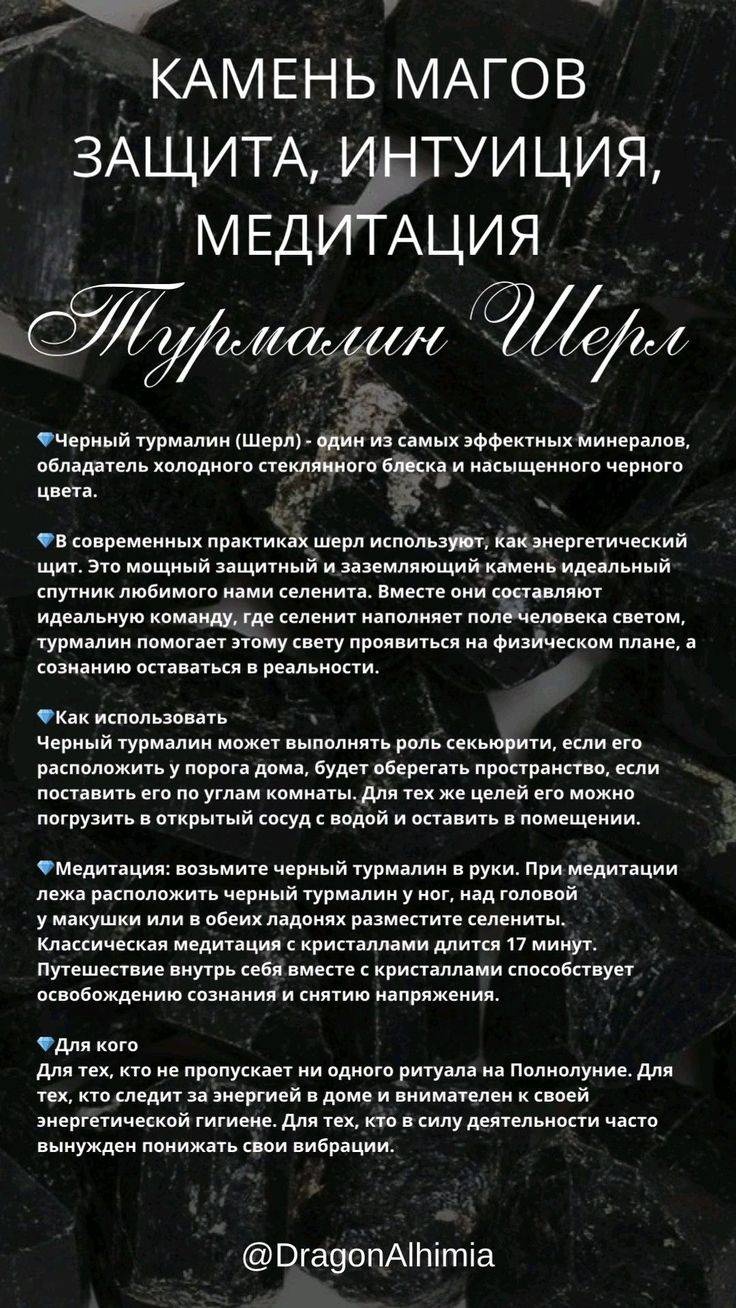 КАМЕНЬ МАГОВ
ЗАЩИТА, ИНТУИЦИЯ,
МЕДИТАЦИЯ
Турмалин Шерл

💎Черный турмалин (Шерл) - один из самых эффектных минералов, обладатель холодного стеклянного блеска и насыщенного черного цвета.

💎В современных практиках шерл используют, как энергетический щит. Это мощный защитный и заземляющий камень идеальный спутник любимого нами селенита. Вместе они составляют идеальную команду, где селенит наполняет поле человека светом, турмалин помогает этому свету проявиться на физическом плане, а сознанию оставаться в реальности.

💎Как использовать
Черный турмалин может выполнять роль секьюрити, если его расположить у порога дома, будет оберегать пространство, если поставить его по углам комнаты. Для тех же целей его можно погрузить в открытый сосуд с водой и оставить в помещении.

💎Медитация: возьмите черный турмалин в руки. При медитации лежа расположить черный турмалин у ног, над головой у макушки или в обеих ладонях разместите селениты. Классическая медитация с кристаллами длится 17 минут. Путешествие внутрь себя вместе с кристаллами способствует освобождению сознания и снятию напряжения.

💎Для кого
Для тех, кто не пропускает ни одного ритуала на Полнолуние. Для тех, кто следит за энергией в доме и внимателен к своей энергетической гигиене. Для тех, кто в силу деятельности часто вынужден понижать свои вибрации.

@DragonAlhimia